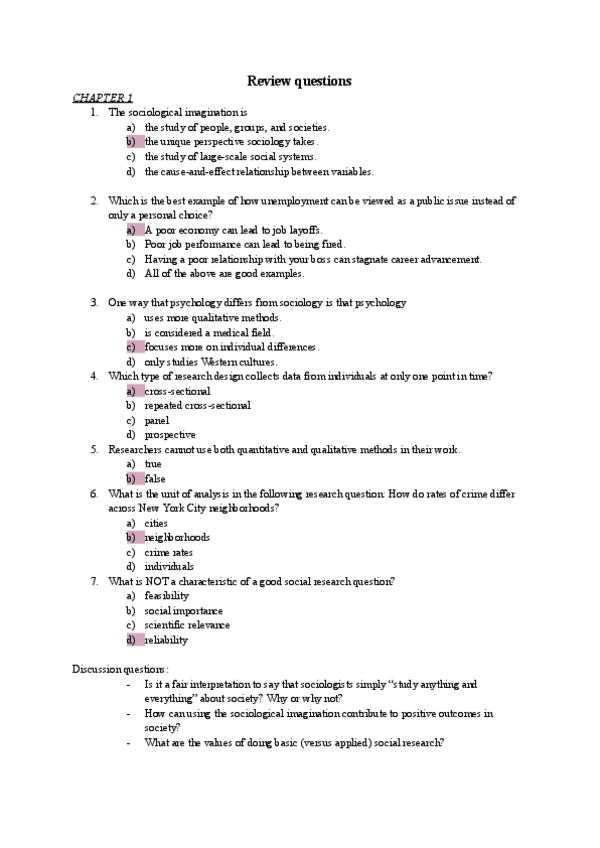 Review questions

CHAPTER 1

1. The sociological imagination is
a) the study of people, groups, and societies.
b) the unique perspective sociology takes.
c) the study of large-scale social systems.
d) the cause-and-effect relationship between variables.

2. Which is the best example of how unemployment can be viewed as a public issue instead of only a personal choice?
a) A poor economy can lead to job layoffs.
b) Poor job performance can lead to being fired.
c) Having a poor relationship with your boss can stagnate career advancement.
d) All of the above are good examples.

3. One way that psychology differs from sociology is that psychology
a) uses more qualitative methods.
b) is considered a medical field.
c) focuses more on individual differences.
d) only studies Western cultures.

4. Which type of research design collects data from individuals at only one point in time?
a) cross-sectional
b) repeated cross-sectional
c) panel
d) prospective

5. Researchers cannot use both quantitative and qualitative methods in their work.
a) true
b) false

6. What is the unit of analysis in the following research question: How do rates of crime differ across New York City neighborhoods?
a) cities
b) neighborhoods
c) crime rates
d) individuals

7. What is NOT a characteristic of a good social research question?
a) feasibility
b) social importance
c) scientific relevance
d) reliability

Discussion questions:
- Is it a fair interpretation to say that sociologists simply "study anything and everything" about society? Why or why not?
- How can using the sociological imagination contribute to positive outcomes in society?
- What are the values of doing basic (versus applied) social research?